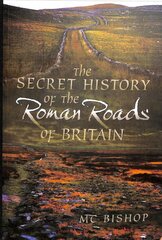 the
SECRET HISTORY
of the
Roman Roads
of BRITAIN

MC BISHOP